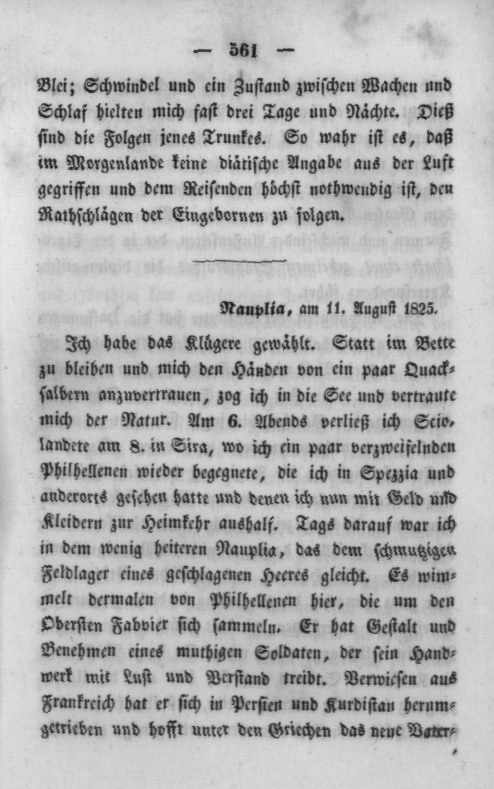 — 561 —

Blei; Schwindel und ein Zustand zwischen Wachen und Schlaf hielten mich fast drei Tage und Nächte. Dieß sind die Folgen jenes Trunkes. So wahr ist es, daß im Morgenlande keine diätische Angabe aus der Luft gegriffen und dem Reisenden höchst nothwendig ist, den Rathschlägen der Eingebornen zu folgen.

Nauplia, am 11. August 1825.

Ich habe das Klügere gewählt. Statt im Bette zu bleiben und mich den Händen von ein paar Quacksalbern anzuvertrauen, zog ich in die See und vertraute mich der Natur. Am 6. Abends verließ ich Scio, landete am 8. in Sira, wo ich ein paar verzweifelnden Philhellenen wieder begegnete, die ich in Spezzia und anderorts gesehen hatte und denen ich nun mit Geld und Kleidern zur Heimkehr aushalf. Tags darauf war ich in dem wenig heiteren Nauplia, das dem schmutzigen Feldlager eines geschlagenen Heeres gleicht. Es wimmelt dermalen von Philhellenen hier, die um den Obersten Fabvier sich sammeln. Er hat Gestalt und Benehmen eines muthigen Soldaten, der sein Handwerk mit Lust und Verstand treibt. Verwiesen aus Frankreich hat er sich in Persien und Kurdistan herumgetrieben und hofft unter den Griechen das neue Vater-